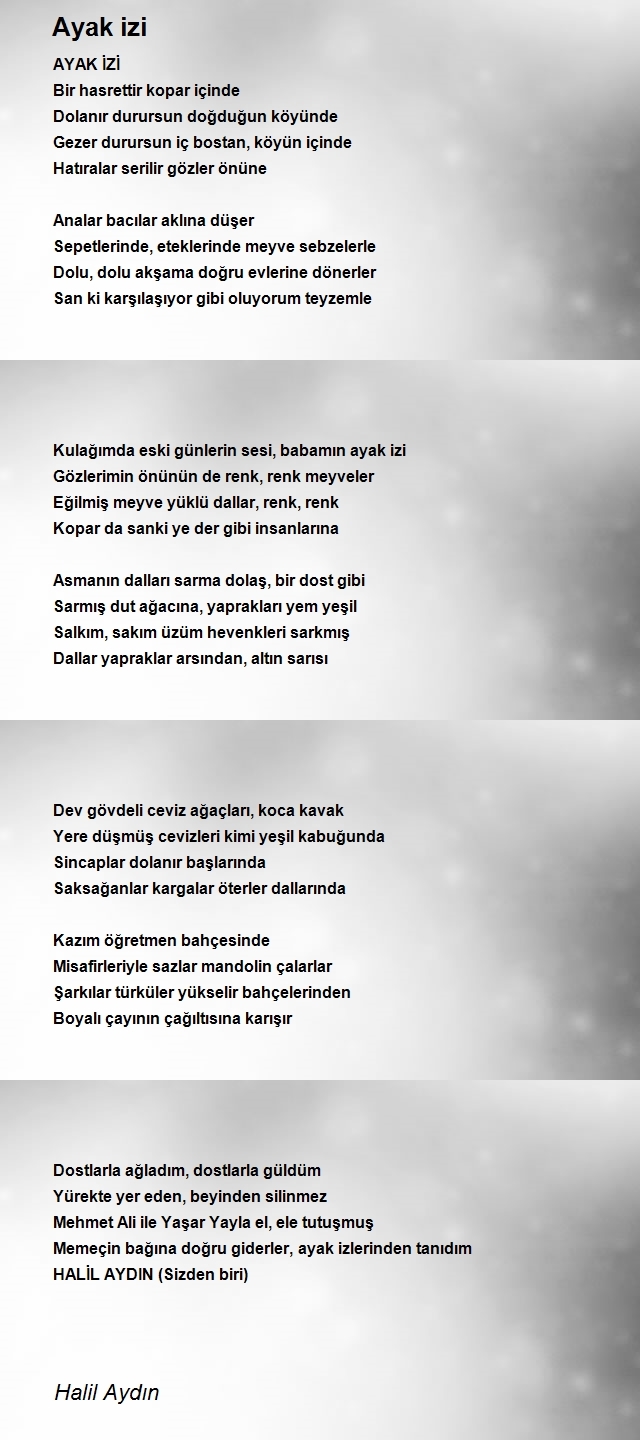 Ayak izi

AYAK İZİ
Bir hasrettir kopar içinde
Dolanır durursun doğduğun köyünde
Gezer durursun iç bostan, köyün içinde
Hatıralar serilir gözler önüne

Analar bacılar aklına düşer
Sepetlerinde, eteklerinde meyve sebzelerle
Dolu, dolu akşama doğru evlerine dönerler
San ki karşılaşıyor gibi oluyorum teyzemle

Kulağımda eski günlerin sesi, babamın ayak izi
Gözlerimin önünün de renk, renk meyveler
Eğilmiş meyve yüklü dallar, renk, renk
Kopar da sanki ye der gibi insanlarına

Asmanın dalları sarma dolaş, bir dost gibi
Sarmış dut ağacına, yaprakları yem yeşil
Salkım, sakım üzüm hevenkleri sarkmış
Dallar yapraklar arsından, altın sarısı

Dev gövdeli ceviz ağaçları, koca kavak
Yere düşmüş cevizleri kimi yeşil kabuğunda
Sincaplar dolanır başlarında
Saksağanlar kargalar öterler dallarında

Kazım öğretmen bahçesinde
Misafirleriyle sazlar mandolin çalarlar
Şarkılar türküler yükselir bahçelerinden
Boyalı çayının çağıltısına karışır

Dostlarla ağladım, dostlarla güldüm
Yürekte yer eden, beyinden silinmez
Mehmet Ali ile Yaşar Yayla el, ele tutuşmuş
Memeçin bağına doğru giderler, ayak izlerinden tanıdım
HALİL AYDIN (Sizden biri)

Halil Aydın